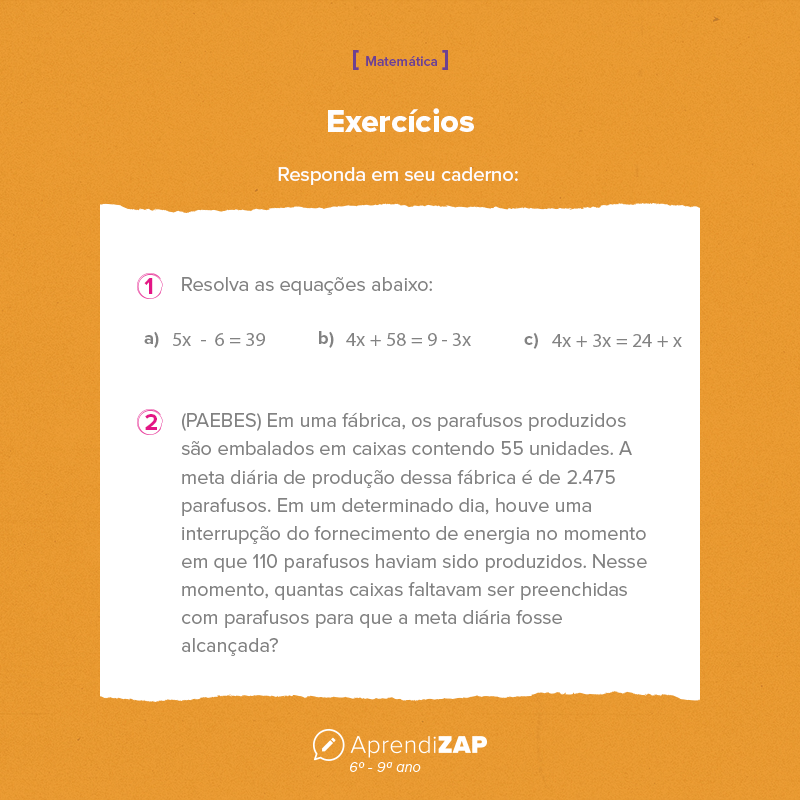 [ Matemática ]

Exercícios

Responda em seu caderno:

1 Resolva as equações abaixo:

a) $5x - 6 = 39$  b) $4x + 58 = 9 - 3x$  c) $4x + 3x = 24 + x$

2 (PAEBES) Em uma fábrica, os parafusos produzidos são embalados em caixas contendo 55 unidades. A meta diária de produção dessa fábrica é de 2.475 parafusos. Em um determinado dia, houve uma interrupção do fornecimento de energia no momento em que 110 parafusos haviam sido produzidos. Nesse momento, quantas caixas faltavam ser preenchidas com parafusos para que a meta diária fosse alcançada?

AprendiZAP
6º - 9º ano